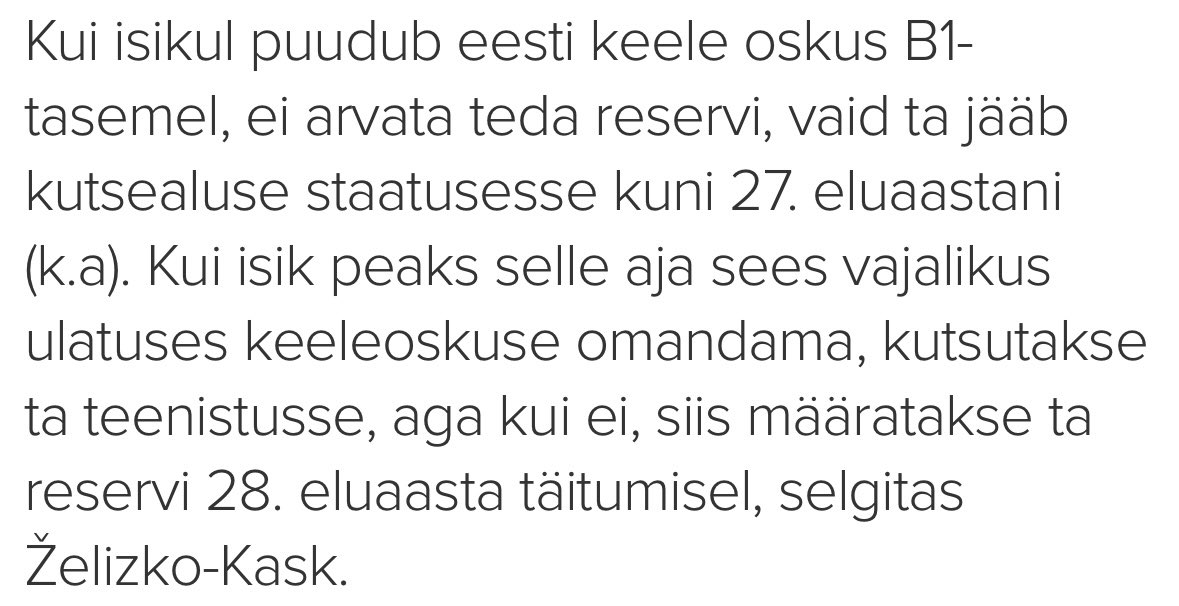 Kui isikul puudub eesti keele oskus B1-tasemel, ei arvata teda reservi, vaid ta jääb kutsealuse staatusesse kuni 27. eluaastani (k.a). Kui isik peaks selle aja sees vajalikus ulatuses keeleoskuse omandama, kutsutakse ta teenistusse, aga kui ei, siis määratakse ta reservi 28. eluaasta täitumisel, selgitas Želizko-Kask.